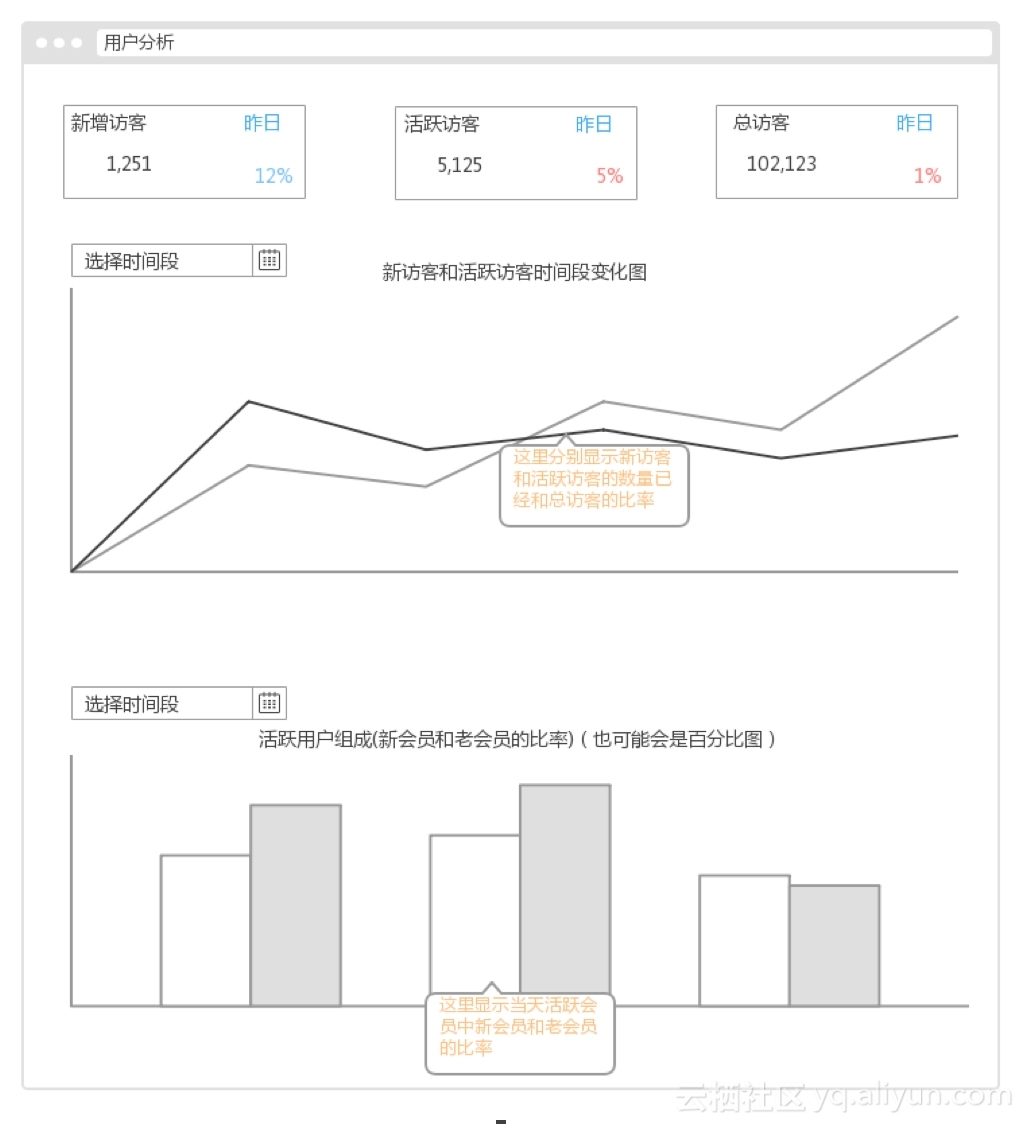 用户分析

新增访客 昨日
1,251 12%

活跃访客 昨日
5,125 5%

总访客 昨日
102,123 1%

选择时间段

新访客和活跃访客时间段变化图

这里分别显示新访客和活跃访客的数量已经和总访客的比率

选择时间段

活跃用户组成(新会员和老会员的比率)（也可能会是百分比图）

这里显示当天活跃会员中新会员和老会员的比率

云栖社区 yq.aliyun.com